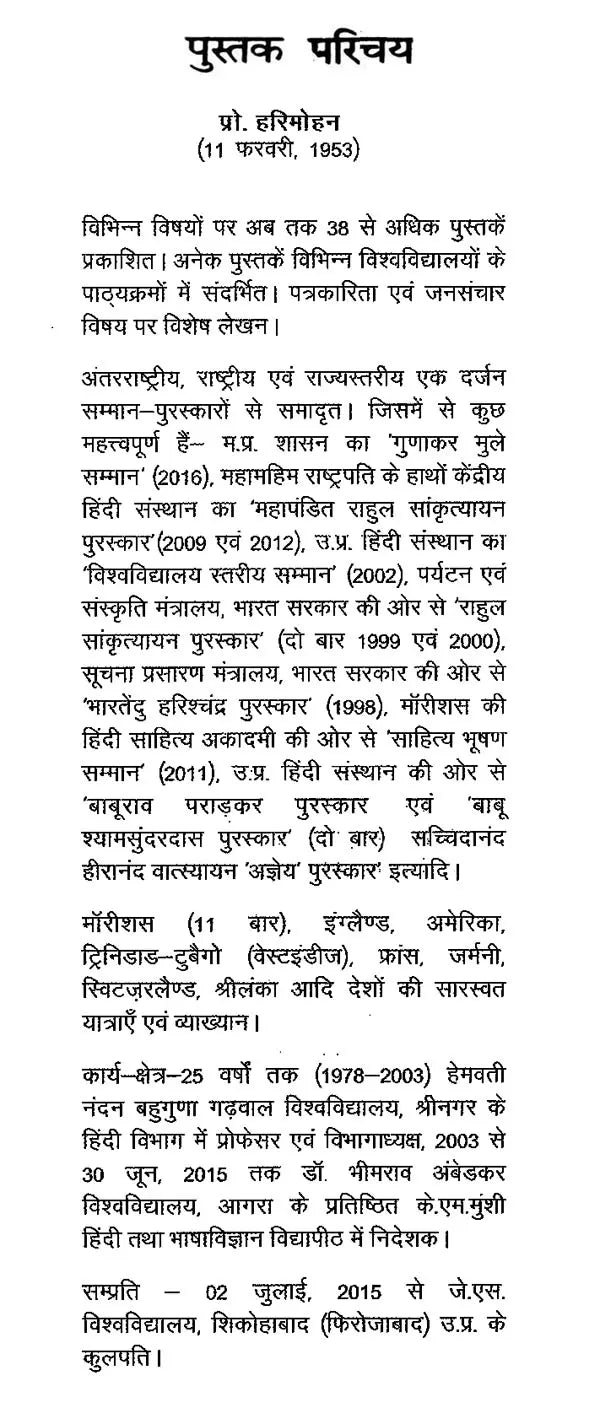 पुस्तक परिचय

प्रो. हरिमोहन
(11 फरवरी, 1953)

विभिन्न विषयों पर अब तक 38 से अधिक पुस्तकें प्रकाशित। अनेक पुस्तकें विभिन्न विश्वविद्यालयों के पाठ्यक्रमों में संदर्भित। पत्रकारिता एवं जनसंचार विषय पर विशेष लेखन।

अंतरराष्ट्रीय, राष्ट्रीय एवं राज्यस्तरीय एक दर्जन सम्मान–पुरस्कारों से समादृत। जिसमें से कुछ महत्त्वपूर्ण हैं– म.प्र. शासन का 'गुणाकर मुले सम्मान' (2016), महामहिम राष्ट्रपति के हाथों केंद्रीय हिंदी संस्थान का 'महापंडित राहुल सांकृत्यायन पुरस्कार'(2009 एवं 2012), उ.प्र. हिंदी संस्थान का 'विश्वविद्यालय स्तरीय सम्मान' (2002), पर्यटन एवं संस्कृति मंत्रालय, भारत सरकार की ओर से 'राहुल सांकृत्यायन पुरस्कार' (दो बार 1999 एवं 2000), सूचना प्रसारण मंत्रालय, भारत सरकार की ओर से 'भारतेंदु हरिश्चंद्र पुरस्कार' (1998), मॉरीशस की हिंदी साहित्य अकादमी की ओर से 'साहित्य भूषण सम्मान' (2011), उ.प्र. हिंदी संस्थान की ओर से 'बाबूराव पराड़कर पुरस्कार एवं 'बाबू श्यामसुंदरदास पुरस्कार' (दो बार) सच्चिदानंद हीरानंद वात्स्यायन 'अज्ञेय' पुरस्कार' इत्यादि।

मॉरीशस (11 बार), इंग्लैण्ड, अमेरिका, ट्रिनिडाड–टुबैगो (वेस्टइंडीज), फ्रांस, जर्मनी, स्विटज़रलैण्ड, श्रीलंका आदि देशों की सारस्वत यात्राएँ एवं व्याख्यान।

कार्य–क्षेत्र–25 वर्षों तक (1978–2003) हेमवती नंदन बहुगुणा गढ़वाल विश्वविद्यालय, श्रीनगर के हिंदी विभाग में प्रोफेसर एवं विभागाध्यक्ष, 2003 से 30 जून, 2015 तक डॉ. भीमराव अंबेडकर विश्वविद्यालय, आगरा के प्रतिष्ठित के.एम.मुंशी हिंदी तथा भाषाविज्ञान विद्यापीठ में निदेशक।

सम्प्रति – 02 जुलाई, 2015 से जे.एस. विश्वविद्यालय, शिकोहाबाद (फिरोजाबाद) उ.प्र. के कुलपति।